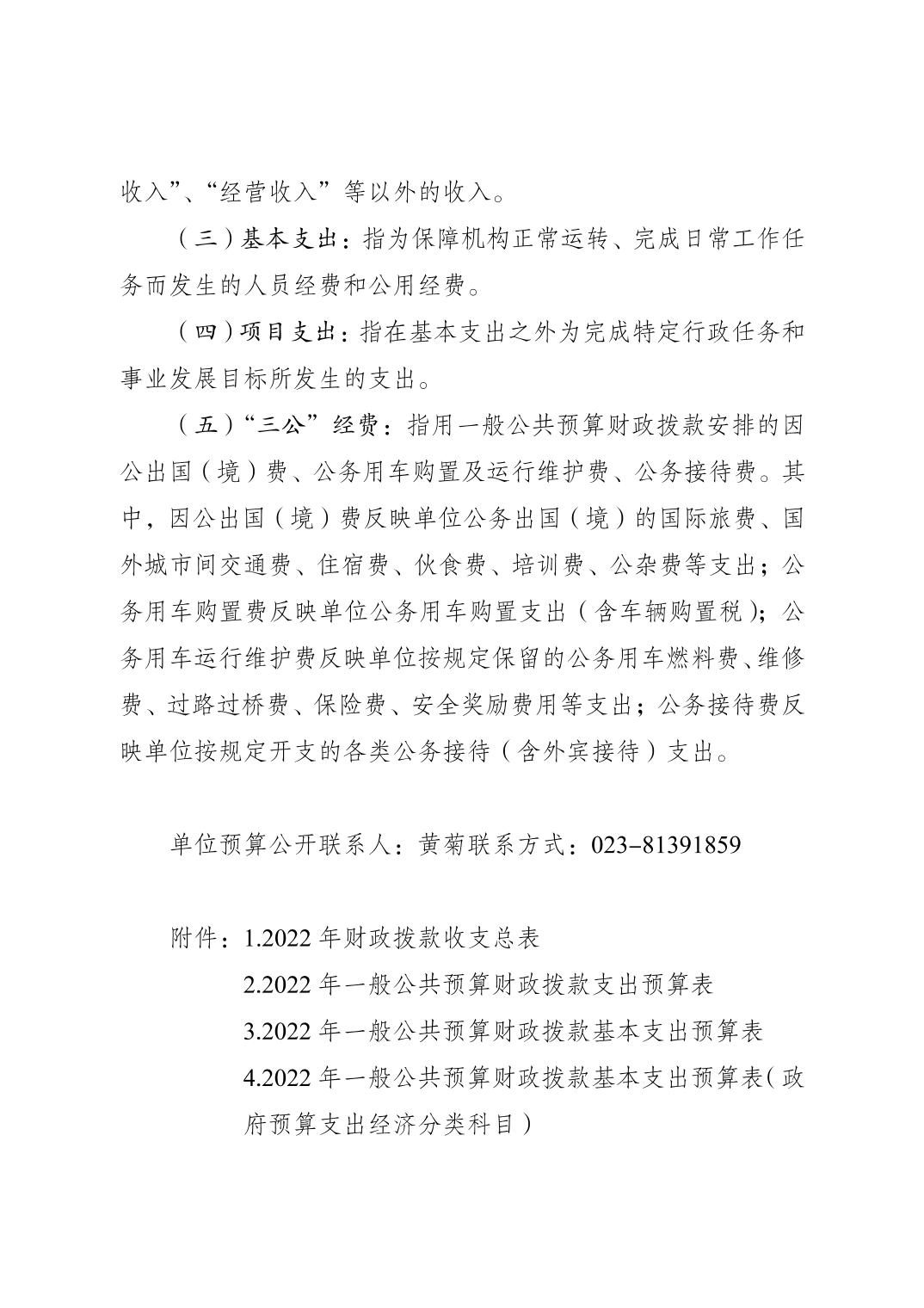 收入”、“经营收入”等以外的收入。

（三）基本支出：指为保障机构正常运转、完成日常工作任务而发生的人员经费和公用经费。

（四）项目支出：指在基本支出之外为完成特定行政任务和事业发展目标所发生的支出。

（五）“三公”经费：指用一般公共预算财政拨款安排的因公出国（境）费、公务用车购置及运行维护费、公务接待费。其中，因公出国（境）费反映单位公务出国（境）的国际旅费、国外城市间交通费、住宿费、伙食费、培训费、公杂费等支出；公务用车购置费反映单位公务用车购置支出（含车辆购置税）；公务用车运行维护费反映单位按规定保留的公务用车燃料费、维修费、过路过桥费、保险费、安全奖励费用等支出；公务接待费反映单位按规定开支的各类公务接待（含外宾接待）支出。

单位预算公开联系人：黄菊联系方式：023-81391859

附件：1.2022 年财政拨款收支总表

2.2022 年一般公共预算财政拨款支出预算表

3.2022 年一般公共预算财政拨款基本支出预算表

4.2022 年一般公共预算财政拨款基本支出预算表（政府预算支出经济分类科目）